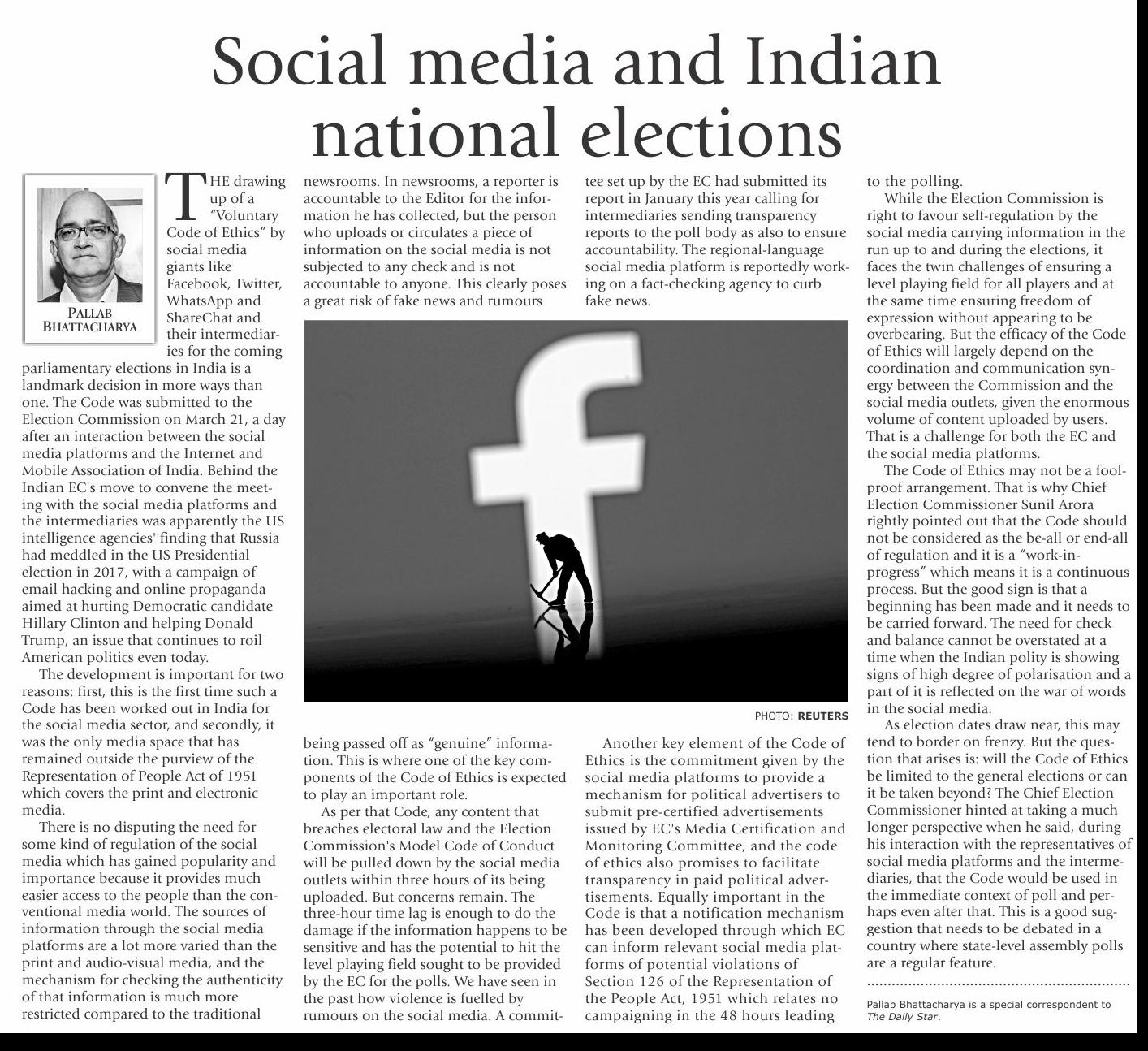 Social media and Indian national elections

PALLAB BHATTACHARYA

THE drawing up of a "Voluntary Code of Ethics" by social media giants like Facebook, Twitter, WhatsApp and ShareChat and their intermediaries for the coming parliamentary elections in India is a landmark decision in more ways than one. The Code was submitted to the Election Commission on March 21, a day after an interaction between the social media platforms and the Internet and Mobile Association of India. Behind the Indian EC's move to convene the meeting with the social media platforms and the intermediaries was apparently the US intelligence agencies' finding that Russia had meddled in the US Presidential election in 2017, with a campaign of email hacking and online propaganda aimed at hurting Democratic candidate Hillary Clinton and helping Donald Trump, an issue that continues to roil American politics even today.

The development is important for two reasons: first, this is the first time such a Code has been worked out in India for the social media sector, and secondly, it was the only media space that has remained outside the purview of the Representation of People Act of 1951 which covers the print and electronic media.

There is no disputing the need for some kind of regulation of the social media which has gained popularity and importance because it provides much easier access to the people than the conventional media world. The sources of information through the social media platforms are a lot more varied than the print and audio-visual media, and the mechanism for checking the authenticity of that information is much more restricted compared to the traditional newsrooms. In newsrooms, a reporter is accountable to the Editor for the information he has collected, but the person who uploads or circulates a piece of information on the social media is not subjected to any check and is not accountable to anyone. This clearly poses a great risk of fake news and rumours being passed off as "genuine" information. This is where one of the key components of the Code of Ethics is expected to play an important role.

As per that Code, any content that breaches electoral law and the Election Commission's Model Code of Conduct will be pulled down by the social media outlets within three hours of its being uploaded. But concerns remain. The three-hour time lag is enough to do the damage if the information happens to be sensitive and has the potential to hit the level playing field sought to be provided by the EC for the polls. We have seen in the past how violence is fuelled by rumours on the social media. A committee set up by the EC had submitted its report in January this year calling for intermediaries sending transparency reports to the poll body as also to ensure accountability. The regional-language social media platform is reportedly working on a fact-checking agency to curb fake news.

PHOTO: REUTERS

Another key element of the Code of Ethics is the commitment given by the social media platforms to provide a mechanism for political advertisers to submit pre-certified advertisements issued by EC's Media Certification and Monitoring Committee, and the code of ethics also promises to facilitate transparency in paid political advertisements. Equally important in the Code is that a notification mechanism has been developed through which EC can inform relevant social media platforms of potential violations of Section 126 of the Representation of the People Act, 1951 which relates no campaigning in the 48 hours leading to the polling.

While the Election Commission is right to favour self-regulation by the social media carrying information in the run up to and during the elections, it faces the twin challenges of ensuring a level playing field for all players and at the same time ensuring freedom of expression without appearing to be overbearing. But the efficacy of the Code of Ethics will largely depend on the coordination and communication synergy between the Commission and the social media outlets, given the enormous volume of content uploaded by users. That is a challenge for both the EC and the social media platforms.

The Code of Ethics may not be a foolproof arrangement. That is why Chief Election Commissioner Sunil Arora rightly pointed out that the Code should not be considered as the be-all or end-all of regulation and it is a "work-in-progress" which means it is a continuous process. But the good sign is that a beginning has been made and it needs to be carried forward. The need for check and balance cannot be overstated at a time when the Indian polity is showing signs of high degree of polarisation and a part of it is reflected on the war of words in the social media.

As election dates draw near, this may tend to border on frenzy. But the question that arises is: will the Code of Ethics be limited to the general elections or can it be taken beyond? The Chief Election Commissioner hinted at taking a much longer perspective when he said, during his interaction with the representatives of social media platforms and the intermediaries, that the Code would be used in the immediate context of poll and perhaps even after that. This is a good suggestion that needs to be debated in a country where state-level assembly polls are a regular feature.

Pallab Bhattacharya is a special correspondent to The Daily Star.